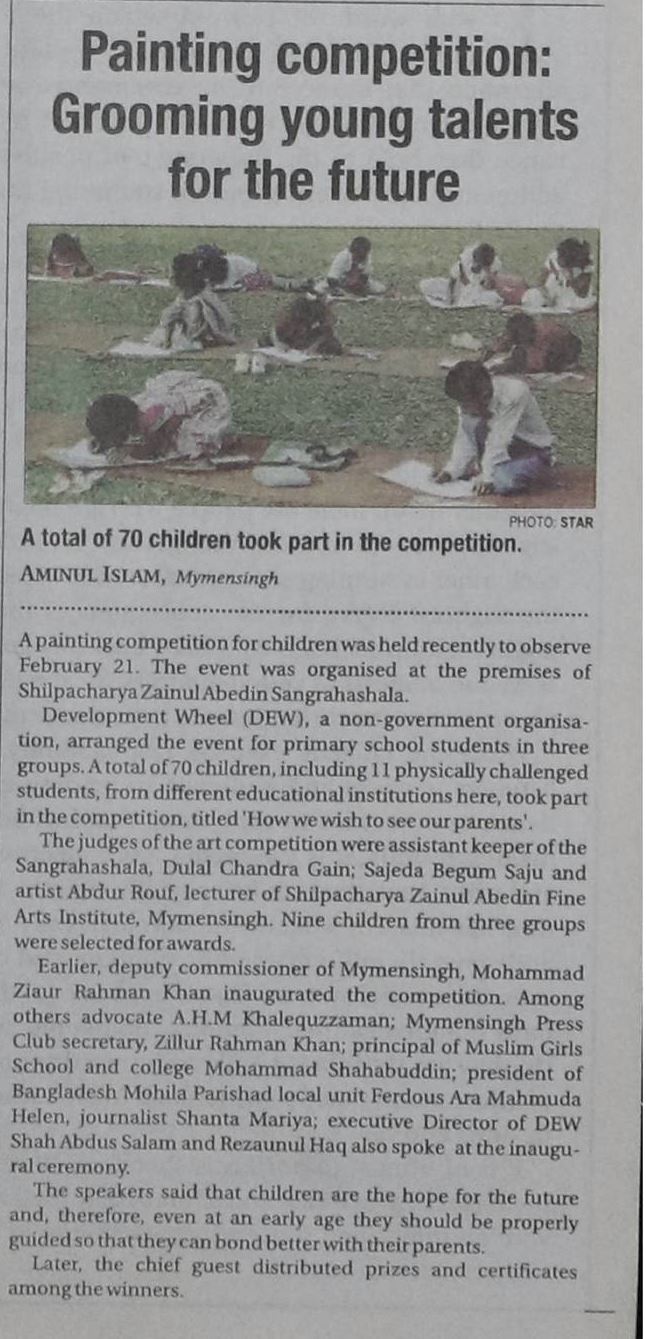 Painting competition: Grooming young talents for the future

PHOTO: STAR

A total of 70 children took part in the competition.

AMINUL ISLAM, Mymensingh

A painting competition for children was held recently to observe February 21. The event was organised at the premises of Shilpacharya Zainul Abedin Sangrahashala.

Development Wheel (DEW), a non-government organisation, arranged the event for primary school students in three groups. A total of 70 children, including 11 physically challenged students, from different educational institutions here, took part in the competition, titled 'How we wish to see our parents'.

The judges of the art competition were assistant keeper of the Sangrahashala, Dulal Chandra Gain; Sajeda Begum Saju and artist Abdur Rouf, lecturer of Shilpacharya Zainul Abedin Fine Arts Institute, Mymensingh. Nine children from three groups were selected for awards.

Earlier, deputy commissioner of Mymensingh, Mohammad Ziaur Rahman Khan inaugurated the competition. Among others advocate A.H.M Khalequzzaman; Mymensingh Press Club secretary, Zillur Rahman Khan; principal of Muslim Girls School and college Mohammad Shahabuddin; president of Bangladesh Mohila Parishad local unit Ferdous Ara Mahmuda Helen, journalist Shanta Mariya; executive Director of DEW Shah Abdus Salam and Rezaunul Haq also spoke at the inaugural ceremony.

The speakers said that children are the hope for the future and, therefore, even at an early age they should be properly guided so that they can bond better with their parents.

Later, the chief guest distributed prizes and certificates among the winners.